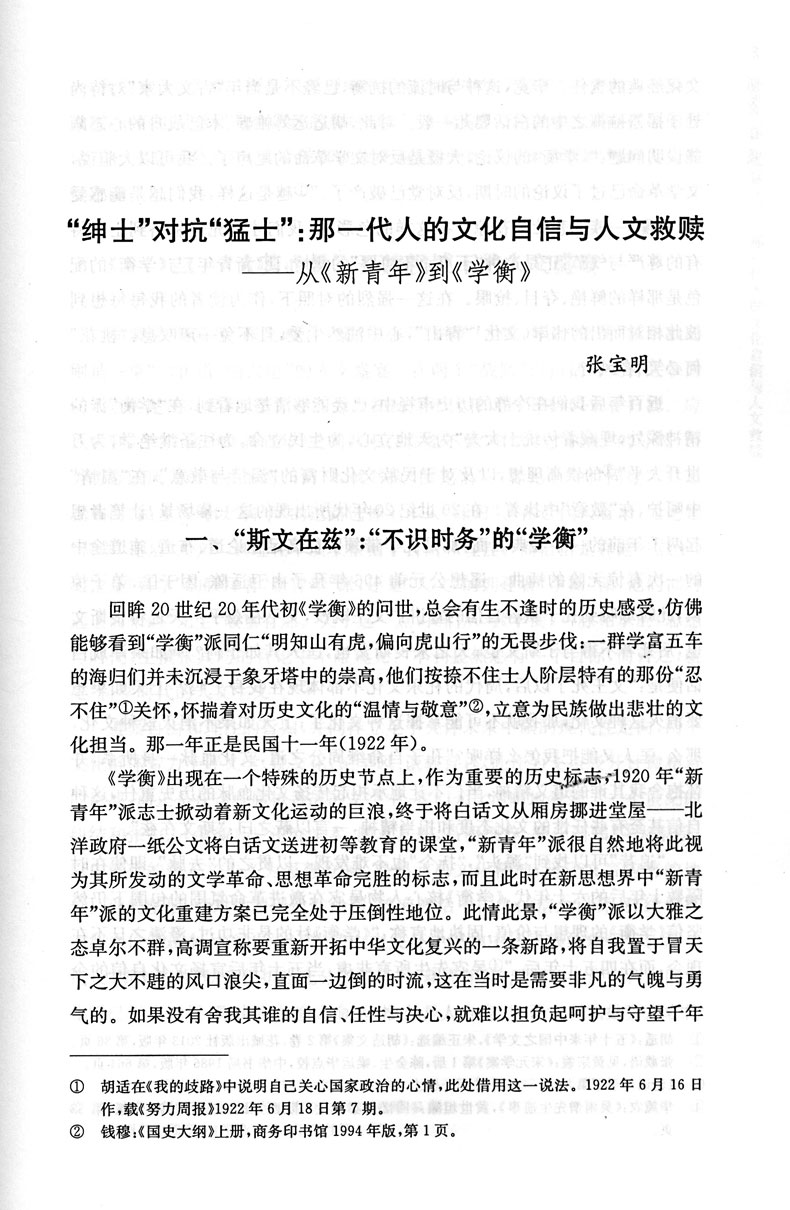 “绅士”对抗“猛士”：那一代人的文化自信与人文救赎

——从《新青年》到《学衡》

张宝明

一、“斯文在兹”：“不识时务”的“学衡”

回眸20世纪20年代初《学衡》的问世，总会有生不逢时的历史感受，仿佛能够看到“学衡”派同仁“明知山有虎，偏向虎山行”的无畏步伐：一群学富五车的海归们并未沉浸于象牙塔中的崇高，他们按捺不住士人阶层特有的那份“忍不住”①关怀，怀揣着对历史文化的“温情与敬意”②，立意为民族做出悲壮的文化担当。那一年正是民国十一年(1922年)。

《学衡》出现在一个特殊的历史节点上，作为重要的历史标志，1920年“新青年”派志士掀动着新文化运动的巨浪，终于将白话文从厢房挪进堂屋——北洋政府一纸公文将白话文送进初等教育的课堂，“新青年”派很自然地将此视为其所发动的文学革命、思想革命完胜的标志，而且此时在新思想界中“新青年”派的文化重建方案已完全处于压倒性地位。此情此景，“学衡”派以大雅之态卓尔不群，高调宣称要重新开拓中华文化复兴的一条新路，将自我置于冒天下之大不韪的风口浪尖，直面一边倒的时流，这在当时是需要非凡的气魄与勇气的。如果没有舍我其谁的自信、任性与决心，就难以担负起呵护与守望千年

① 胡适在《我的歧路》中说明自己关心国家政治的心情，此处借用这一说法。1922年6月16日作，载《努力周报》1922年6月18日第7期。
② 钱穆：《国史大纲》上册，商务印书馆1994年版，第1页。